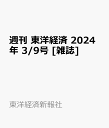 週刊 東洋経済 2024年 3/9号 [雑誌]

東洋経済新報社